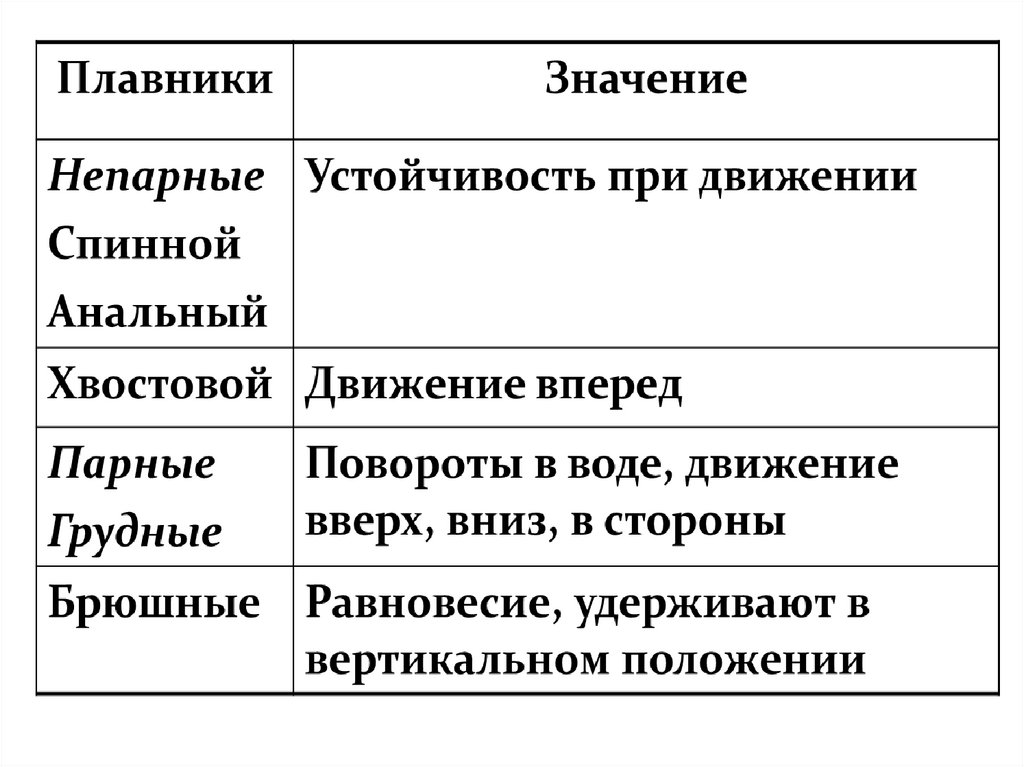 | Плавники | Значение |
|---|---|
| Непарные Спинной Анальный | Устойчивость при движении |
| Хвостовой | Движение вперед |
| Парные Грудные | Повороты в воде, движение вверх, вниз, в стороны |
| Брюшные | Равновесие, удерживают в вертикальном положении |